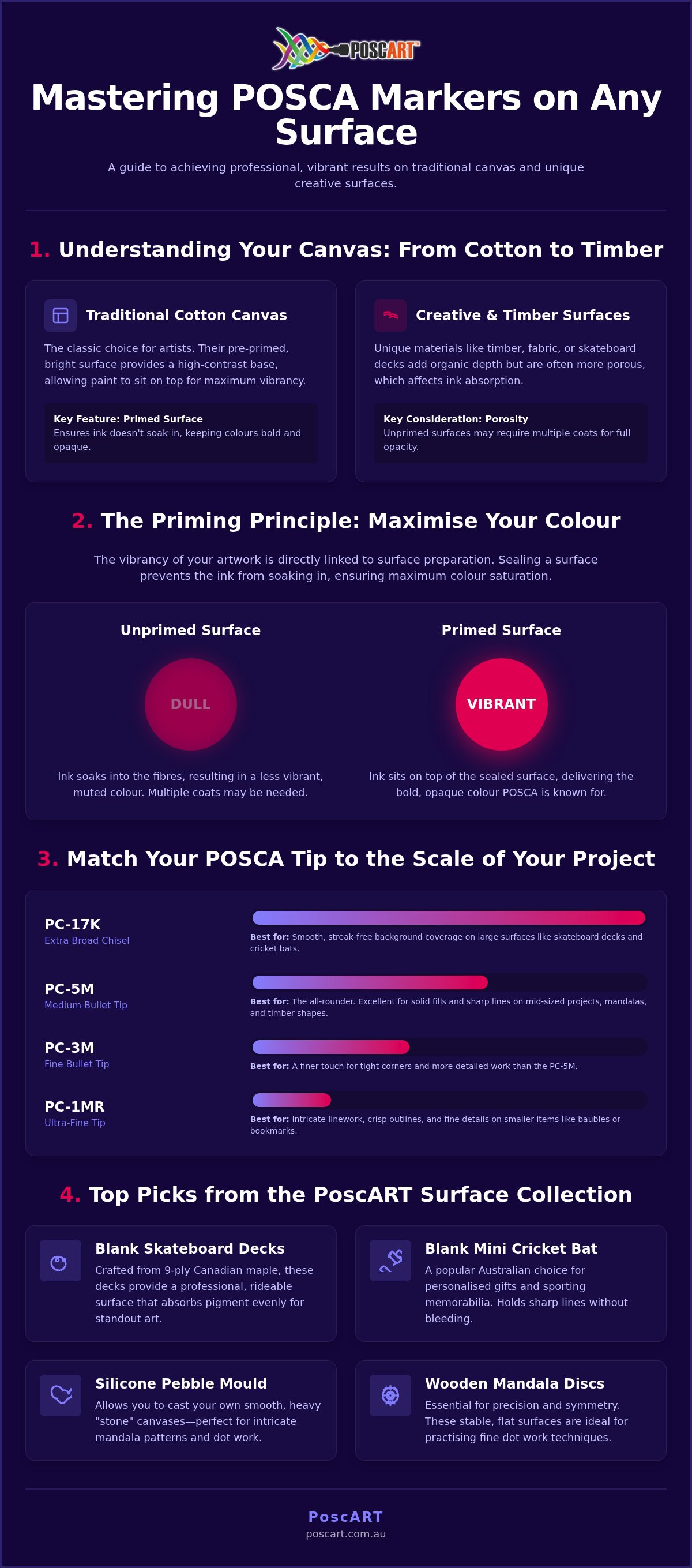 POSCART™

Mastering POSCA Markers on Any Surface

A guide to achieving professional, vibrant results on traditional canvas and unique creative surfaces.

1. Understanding Your Canvas: From Cotton to Timber

Traditional Cotton Canvas

The classic choice for artists. Their pre-primed, bright surface provides a high-contrast base, allowing paint to sit on top for maximum vibrancy.

Key Feature: Primed Surface
Ensures ink doesn't soak in, keeping colours bold and opaque.

Creative & Timber Surfaces

Unique materials like timber, fabric, or skateboard decks add organic depth but are often more porous, which affects ink absorption.

Key Consideration: Porosity
Unprimed surfaces may require multiple coats for full opacity.

2. The Priming Principle: Maximise Your Colour

The vibrancy of your artwork is directly linked to surface preparation. Sealing a surface prevents the ink from soaking in, ensuring maximum colour saturation.

Unprimed Surface

DULL

Ink soaks into the fibres, resulting in a less vibrant, muted colour. Multiple coats may be needed.

Primed Surface

VIBRANT

Ink sits on top of the sealed surface, delivering the bold, opaque colour POSCA is known for.

3. Match Your POSCA Tip to the Scale of Your Project

PC-17K
Extra Broad Chisel
Best for: Smooth, streak-free background coverage on large surfaces like skateboard decks and cricket bats.

PC-5M
Medium Bullet Tip
Best for: The all-rounder. Excellent for solid fills and sharp lines on mid-sized projects, mandalas, and timber shapes.

PC-3M
Fine Bullet Tip
Best for: A finer touch for tight corners and more detailed work than the PC-5M.

PC-1MR
Ultra-Fine Tip
Best for: Intricate linework, crisp outlines, and fine details on smaller items like baubles or bookmarks.

4. Top Picks from the PoscART Surface Collection

Blank Skateboard Decks
Crafted from 9-ply Canadian maple, these decks provide a professional, rideable surface that absorbs pigment evenly for standout art.

Blank Mini Cricket Bat
A popular Australian choice for personalised gifts and sporting memorabilia. Holds sharp lines without bleeding.

Silicone Pebble Mould
Allows you to cast your own smooth, heavy "stone" canvases—perfect for intricate mandala patterns and dot work.

Wooden Mandala Discs
Essential for precision and symmetry. These stable, flat surfaces are ideal for practising fine dot work techniques.

PoscART
poscart.com.au